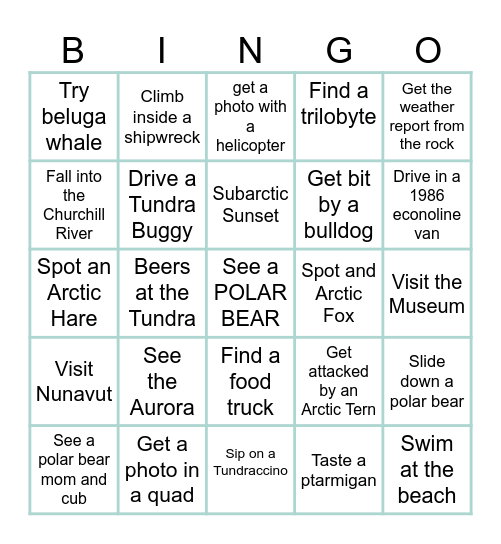 | B | I | N | G | O |
|---|---|---|---|---|
| Try beluga whale | Climb inside a shipwreck | get a photo with a helicopter | Find a trilobyte | Get the weather report from the rock |
| Fall into the Churchill River | Drive a Tundra Buggy | Subarctic Sunset | Get bit by a bulldog | Drive in a 1986 econoline van |
| Spot an Arctic Hare | Beers at the Tundra | See a POLAR BEAR | Spot and Arctic Fox | Visit the Museum |
| Visit Nunavut | See the Aurora | Find a food truck | Get attacked by an Arctic Tern | Slide down a polar bear |
| See a polar bear mom and cub | Get a photo in a quad | Sip on a Tundraccino | Taste a ptarmigan | Swim at the beach |